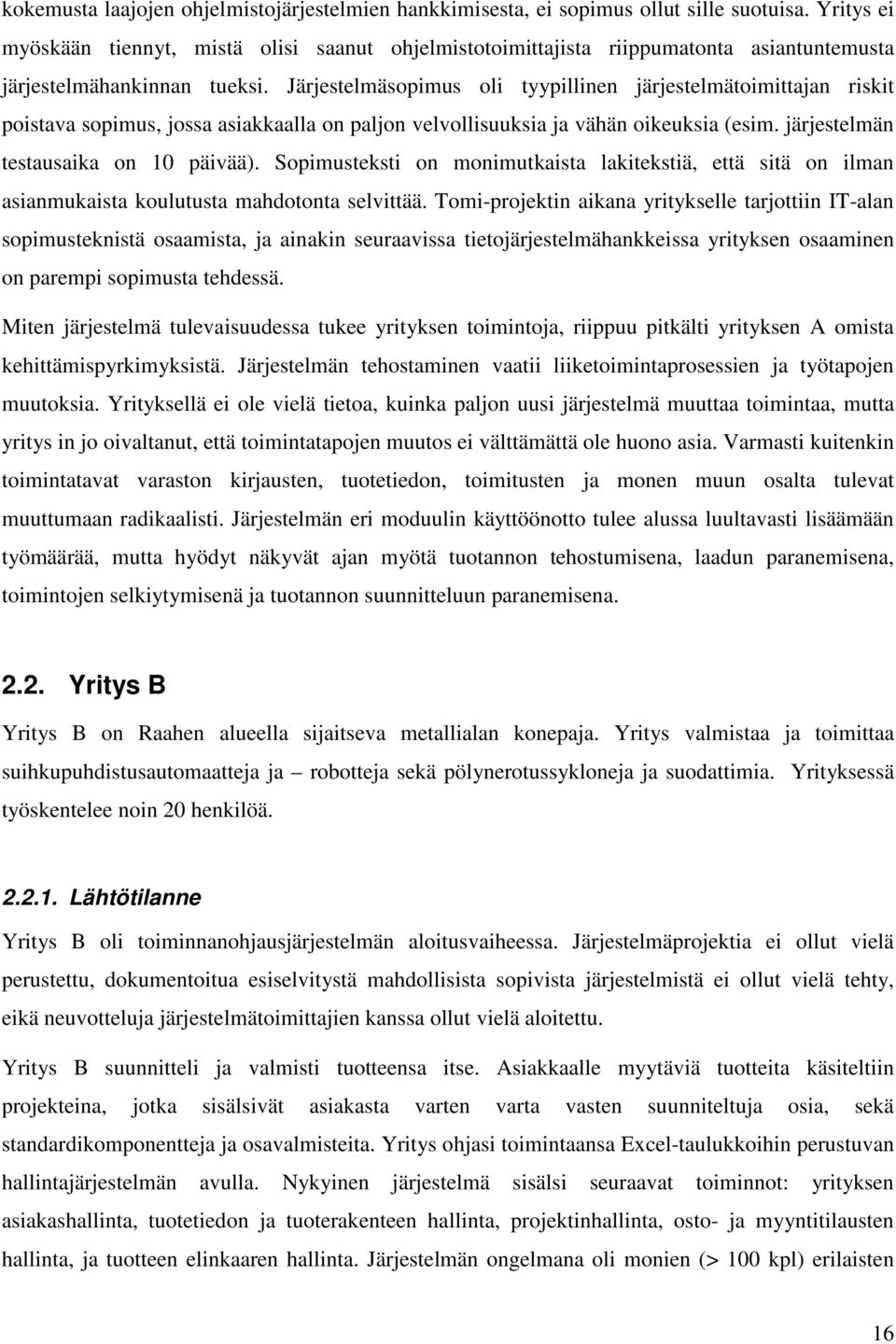 kokemusta laajojen ohjelmistojärjestelmien hankkimisesta, ei sopimus ollut sille suotuisa. Yritys ei myöskään tiennyt, mistä olisi saanut ohjelmistotoimittajista riippumatonta asiantuntemusta järjestelmähankinnan tueksi. Järjestelmäsopimus oli tyypillinen järjestelmätoimittajan riskit poistava sopimus, jossa asiakkaalla on paljon velvollisuuksia ja vähän oikeuksia (esim. järjestelmän testausaika on 10 päivää). Sopimusteksti on monimutkaista lakitekstiä, että sitä on ilman asianmukaista koulutusta mahdotonta selvittää. Tomi-projektin aikana yritykselle tarjottiin IT-alan sopimusteknistä osaamista, ja ainakin seuraavissa tietojärjestelmähankkeissa yrityksen osaaminen on parempi sopimusta tehdessä.

Miten järjestelmä tulevaisuudessa tukee yrityksen toimintoja, riippuu pitkälti yrityksen A omista kehittämispyrkimyksistä. Järjestelmän tehostaminen vaatii liiketoimintaprosessien ja työtapojen muutoksia. Yrityksellä ei ole vielä tietoa, kuinka paljon uusi järjestelmä muuttaa toimintaa, mutta yritys in jo oivaltanut, että toimintatapojen muutos ei välttämättä ole huono asia. Varmasti kuitenkin toimintatavat varaston kirjausten, tuotetiedon, toimitusten ja monen muun osalta tulevat muuttumaan radikaalisti. Järjestelmän eri moduulin käyttöönotto tulee alussa luultavasti lisäämään työmäärää, mutta hyödyt näkyvät ajan myötä tuotannon tehostumisena, laadun paranemisena, toimintojen selkiytymisenä ja tuotannon suunnitteluun paranemisena.

2.2. Yritys B

Yritys B on Raahen alueella sijaitseva metallialan konepaja. Yritys valmistaa ja toimittaa suihkupuhdistusautomaatteja ja – robotteja sekä pölynerotussykloneja ja suodattimia. Yrityksessä työskentelee noin 20 henkilöä.

2.2.1. Lähtötilanne

Yritys B oli toiminnanohjausjärjestelmän aloitusvaiheessa. Järjestelmäprojektia ei ollut vielä perustettu, dokumentoitua esiselvitystä mahdollisista sopivista järjestelmistä ei ollut vielä tehty, eikä neuvotteluja järjestelmätoimittajien kanssa ollut vielä aloitettu.

Yritys B suunnitteli ja valmisti tuotteensa itse. Asiakkaalle myytäviä tuotteita käsiteltiin projekteina, jotka sisälsivät asiakasta varten varta vasten suunniteltuja osia, sekä standardikomponentteja ja osavalmisteita. Yritys ohjasi toimintaansa Excel-taulukkoihin perustuvan hallintajärjestelmän avulla. Nykyinen järjestelmä sisälsi seuraavat toiminnot: yrityksen asiakashallinta, tuotetiedon ja tuoterakenteen hallinta, projektinhallinta, osto- ja myyntitilausten hallinta, ja tuotteen elinkaaren hallinta. Järjestelmän ongelmana oli monien (> 100 kpl) erilaisten

16